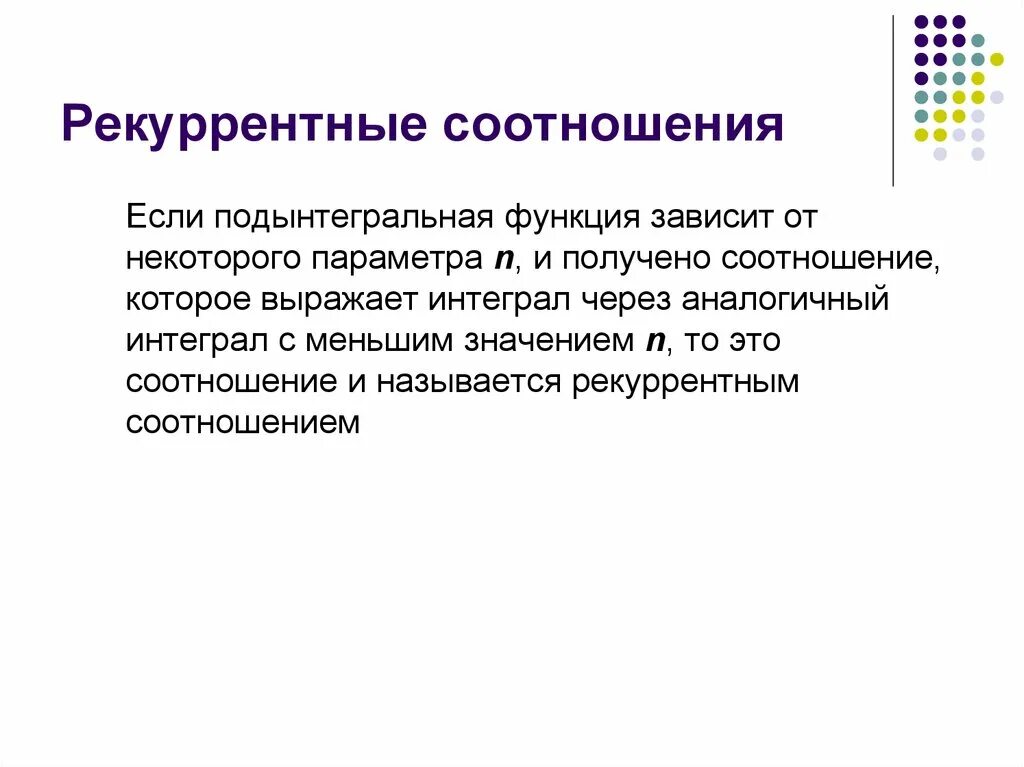 Рекуррентные соотношения

Если подынтегральная функция зависит от некоторого параметра $n$, и получено соотношение, которое выражает интеграл через аналогичный интеграл с меньшим значением $n$, то это соотношение и называется рекуррентным соотношением